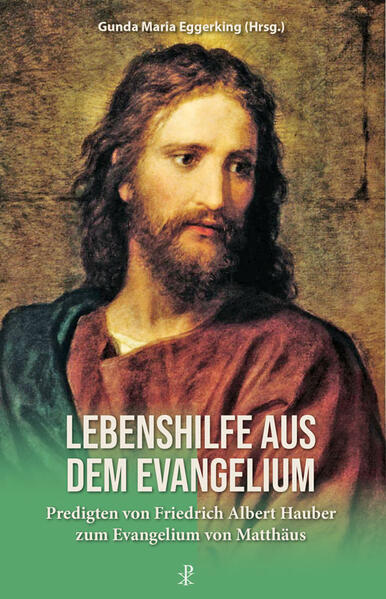 Gunda Maria Eggerking (Hrsg.)

LEBENSHILFE AUS DEM EVANGELIUM

Predigten von Friedrich Albert Hauber zum Evangelium von Matthäus